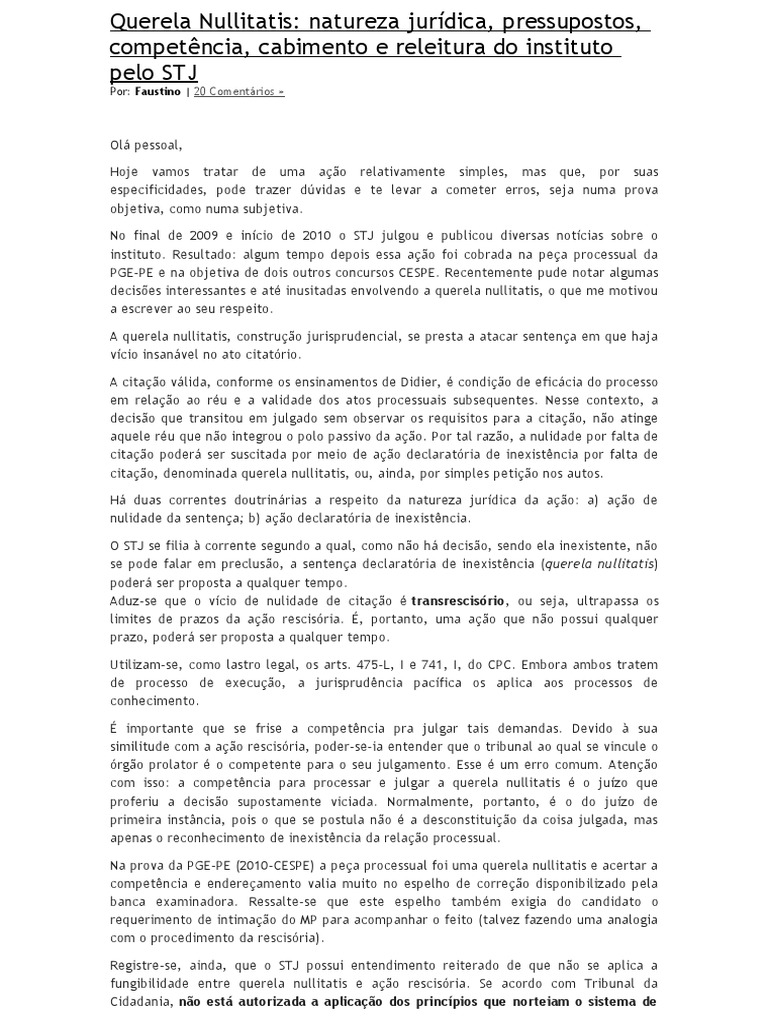 Querela Nullitatis: natureza jurídica, pressupostos, competência, cabimento e releitura do instituto pelo STJ
Por: Faustino | 20 Comentários »

Olá pessoal,

Hoje vamos tratar de uma ação relativamente simples, mas que, por suas especificidades, pode trazer dúvidas e te levar a cometer erros, seja numa prova objetiva, como numa subjetiva.

No final de 2009 e início de 2010 o STJ julgou e publicou diversas notícias sobre o instituto. Resultado: algum tempo depois essa ação foi cobrada na peça processual da PGE-PE e na objetiva de dois outros concursos CESPE. Recentemente pude notar algumas decisões interessantes e até inusitadas envolvendo a querela nullitatis, o que me motivou a escrever ao seu respeito.

A querela nullitatis, construção jurisprudencial, se presta a atacar sentença em que haja vício insanável no ato citatório.

A citação válida, conforme os ensinamentos de Didier, é condição de eficácia do processo em relação ao réu e a validade dos atos processuais subsequentes. Nesse contexto, a decisão que transitou em julgado sem observar os requisitos para a citação, não atinge aquele réu que não integrou o polo passivo da ação. Por tal razão, a nulidade por falta de citação poderá ser suscitada por meio de ação declaratória de inexistência por falta de citação, denominada querela nullitatis, ou, ainda, por simples petição nos autos.

Há duas correntes doutrinárias a respeito da natureza jurídica da ação: a) ação de nulidade da sentença; b) ação declaratória de inexistência.

O STJ se filia à corrente segundo a qual, como não há decisão, sendo ela inexistente, não se pode falar em preclusão, a sentença declaratória de inexistência (querela nullitatis) poderá ser proposta a qualquer tempo.
Aduz-se que o vício de nulidade de citação é transrescisório, ou seja, ultrapassa os limites de prazos da ação rescisória. É, portanto, uma ação que não possui qualquer prazo, poderá ser proposta a qualquer tempo.

Utilizam-se, como lastro legal, os arts. 475-L, I e 741, I, do CPC. Embora ambos tratem de processo de execução, a jurisprudência pacífica os aplica aos processos de conhecimento.

É importante que se frise a competência pra julgar tais demandas. Devido à sua similitude com a ação rescisória, poder-se-ia entender que o tribunal ao qual se vincule o órgão prolator é o competente para o seu julgamento. Esse é um erro comum. Atenção com isso: a competência para processar e julgar a querela nullitatis é o juízo que proferiu a decisão supostamente viciada. Normalmente, portanto, é o do juízo de primeira instância, pois o que se postula não é a desconstituição da coisa julgada, mas apenas o reconhecimento de inexistência da relação processual.

Na prova da PGE-PE (2010-CESPE) a peça processual foi uma querela nullitatis e acertar a competência e endereçamento valia muito no espelho de correção disponibilizado pela banca examinadora. Ressalte-se que este espelho também exigia do candidato o requerimento de intimação do MP para acompanhar o feito (talvez fazendo uma analogia com o procedimento da rescisória).

Registre-se, ainda, que o STJ possui entendimento reiterado de que não se aplica a fungibilidade entre querela nullitatis e ação rescisória. Se acordo com Tribunal da Cidadania, não está autorizada a aplicação dos princípios que norteiam o sistema de